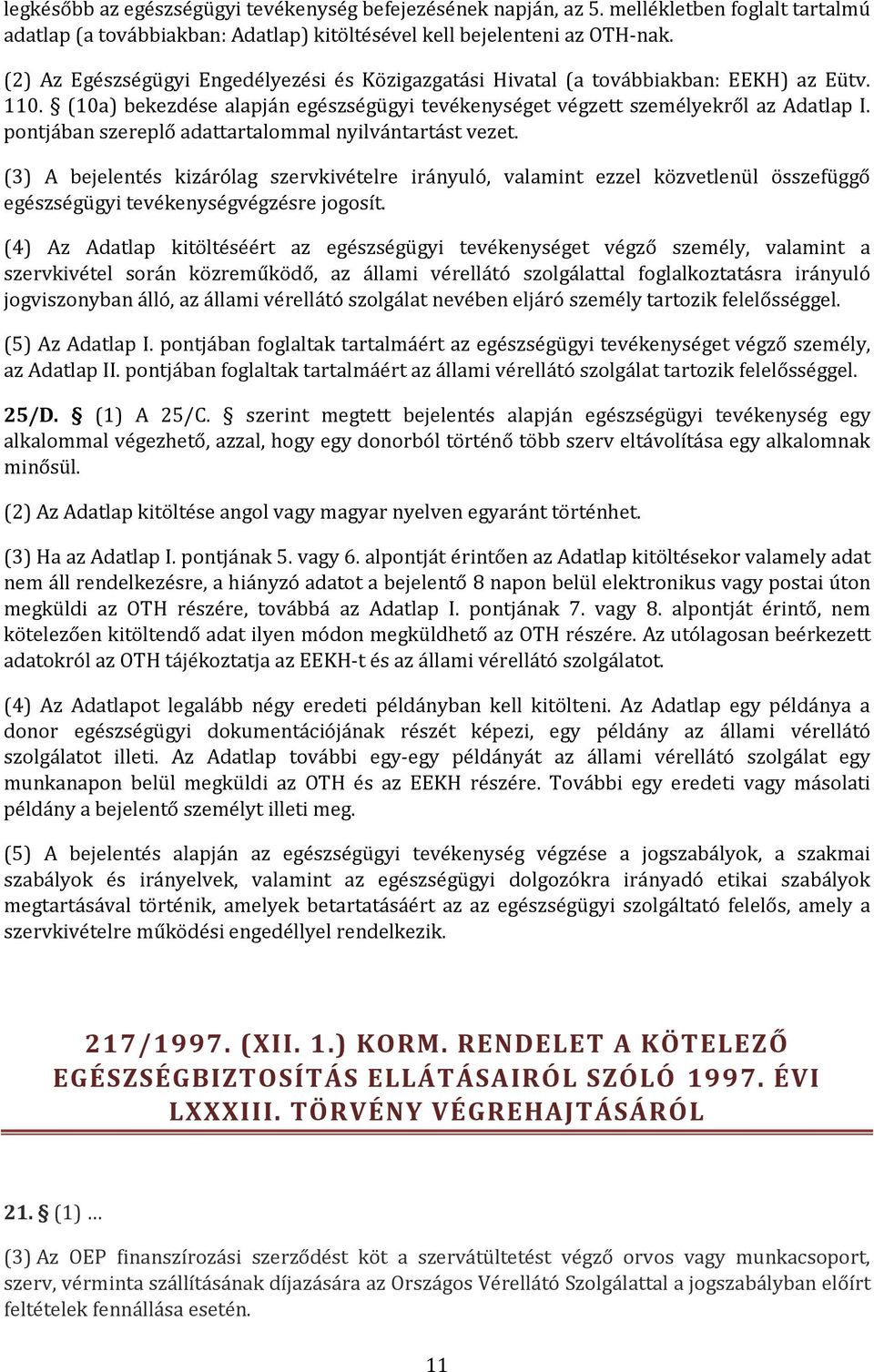 legkésőbb az egészségügyi tevékenység befejezésének napján, az 5. mellékletben foglalt tartalmú adatlap (a továbbiakban: Adatlap) kitöltésével kell bejelenteni az OTH-nak.

(2) Az Egészségügyi Engedélyezési és Közigazgatási Hivatal (a továbbiakban: EEKH) az Eütv. 110. § (10a) bekezdése alapján egészségügyi tevékenységet végzett személyekről az Adatlap I. pontjában szereplő adattartalommal nyilvántartást vezet.

(3) A bejelentés kizárólag szervkivételre irányuló, valamint ezzel közvetlenül összefüggő egészségügyi tevékenységvégzésre jogosít.

(4) Az Adatlap kitöltéséért az egészségügyi tevékenységet végző személy, valamint a szervkivétel során közreműködő, az állami vérellátó szolgálattal foglalkoztatásra irányuló jogviszonyban álló, az állami vérellátó szolgálat nevében eljáró személy tartozik felelősséggel.

(5) Az Adatlap I. pontjában foglaltak tartalmáért az egészségügyi tevékenységet végző személy, az Adatlap II. pontjában foglaltak tartalmáért az állami vérellátó szolgálat tartozik felelősséggel.

25/D. § (1) A 25/C. § szerint megtett bejelentés alapján egészségügyi tevékenység egy alkalommal végezhető, azzal, hogy egy donorból történő több szerv eltávolítása egy alkalomnak minősül.

(2) Az Adatlap kitöltése angol vagy magyar nyelven egyaránt történhet.

(3) Ha az Adatlap I. pontjának 5. vagy 6. alpontját érintően az Adatlap kitöltésekor valamely adat nem áll rendelkezésre, a hiányzó adatot a bejelentő 8 napon belül elektronikus vagy postai úton megküldi az OTH részére, továbbá az Adatlap I. pontjának 7. vagy 8. alpontját érintő, nem kötelezően kitöltendő adat ilyen módon megküldhető az OTH részére. Az utólagosan beérkezett adatokról az OTH tájékoztatja az EEKH-t és az állami vérellátó szolgálatot.

(4) Az Adatlapot legalább négy eredeti példányban kell kitölteni. Az Adatlap egy példánya a donor egészségügyi dokumentációjának részét képezi, egy példány az állami vérellátó szolgálatot illeti. Az Adatlap további egy-egy példányát az állami vérellátó szolgálat egy munkanapon belül megküldi az OTH és az EEKH részére. További egy eredeti vagy másolati példány a bejelentő személyt illeti meg.

(5) A bejelentés alapján az egészségügyi tevékenység végzése a jogszabályok, a szakmai szabályok és irányelvek, valamint az egészségügyi dolgozókra irányadó etikai szabályok megtartásával történik, amelyek betartatásáért az az egészségügyi szolgáltató felelős, amely a szervkivételre működési engedéllyel rendelkezik.

217/1997. (XII. 1.) KORM. RENDELET A KÖTELEZŐ EGÉSZSÉGBIZTOSÍTÁS ELLÁTÁSAIRÓL SZÓLÓ 1997. ÉVI LXXXIII. TÖRVÉNY VÉGREHAJTÁSÁRÓL

21. § (1) …

(3) Az OEP finanszírozási szerződést köt a szervátültetést végző orvos vagy munkacsoport, szerv, vérminta szállításának díjazására az Országos Vérellátó Szolgálattal a jogszabályban előírt feltételek fennállása esetén.

11